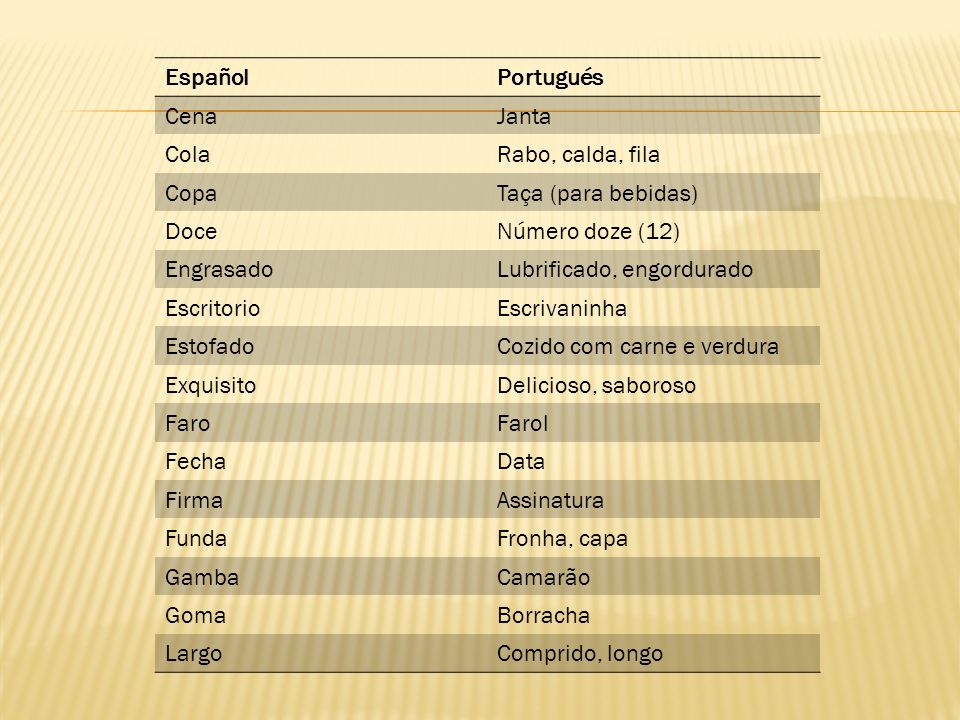 | Español | Portugués |
|---|---|
| Cena | Janta |
| Cola | Rabo, calda, fila |
| Copa | Taça (para bebidas) |
| Doce | Número doze (12) |
| Engrasado | Lubrificado, engordurado |
| Escritorio | Escrivaninha |
| Estofado | Cozido com carne e verdura |
| Exquisito | Delicioso, saboroso |
| Faro | Farol |
| Fecha | Data |
| Firma | Assinatura |
| Funda | Fronha, capa |
| Gamba | Camarão |
| Goma | Borracha |
| Largo | Comprido, longo |